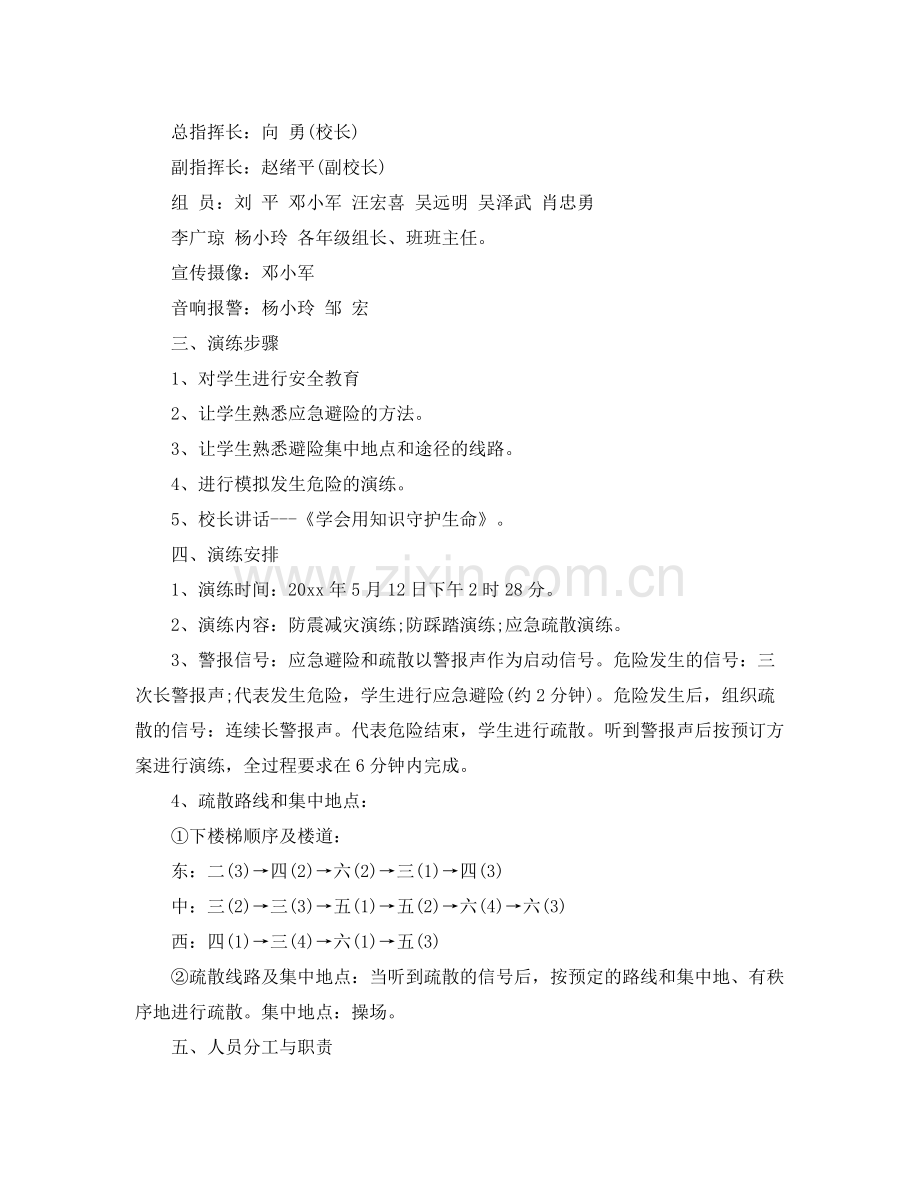 总指挥长：向 勇(校长)

副指挥长：赵绪平(副校长)

组 员：刘 平 邓小军 汪宏喜 吴远明 吴泽武 肖忠勇

李广琼 杨小玲 各年级组长、班班主任。

宣传摄像：邓小军

音响报警：杨小玲 邹 宏

三、演练步骤

1、对学生进行安全教育

2、让学生熟悉应急避险的方法。

3、让学生熟悉避险集中地点和途径的线路。

4、进行模拟发生危险的演练。

5、校长讲话---《学会用知识守护生命》。

四、演练安排

1、演练时间：20xx年5月12日下午2时28分。

2、演练内容：防震减灾演练;防踩踏演练;应急疏散演练。

3、警报信号：应急避险和疏散以警报声作为启动信号。危险发生的信号：三次长警报声;代表发生危险，学生进行应急避险(约2分钟)。危险发生后，组织疏散的信号：连续长警报声。代表危险结束，学生进行疏散。听到警报声后按预订方案进行演练，全过程要求在6分钟内完成。

4、疏散路线和集中地点：

①下楼梯顺序及楼道：

东：二(3)→四(2)→六(2)→三(1)→四(3)

中：三(2)→三(3)→五(1)→五(2)→六(4)→六(3)

西：四(1)→三(4)→六(1)→五(3)

②疏散线路及集中地点：当听到疏散的信号后，按预定的路线和集中地、有秩序地进行疏散。集中地点：操场。

五、人员分工与职责

www.zixin.com.cn